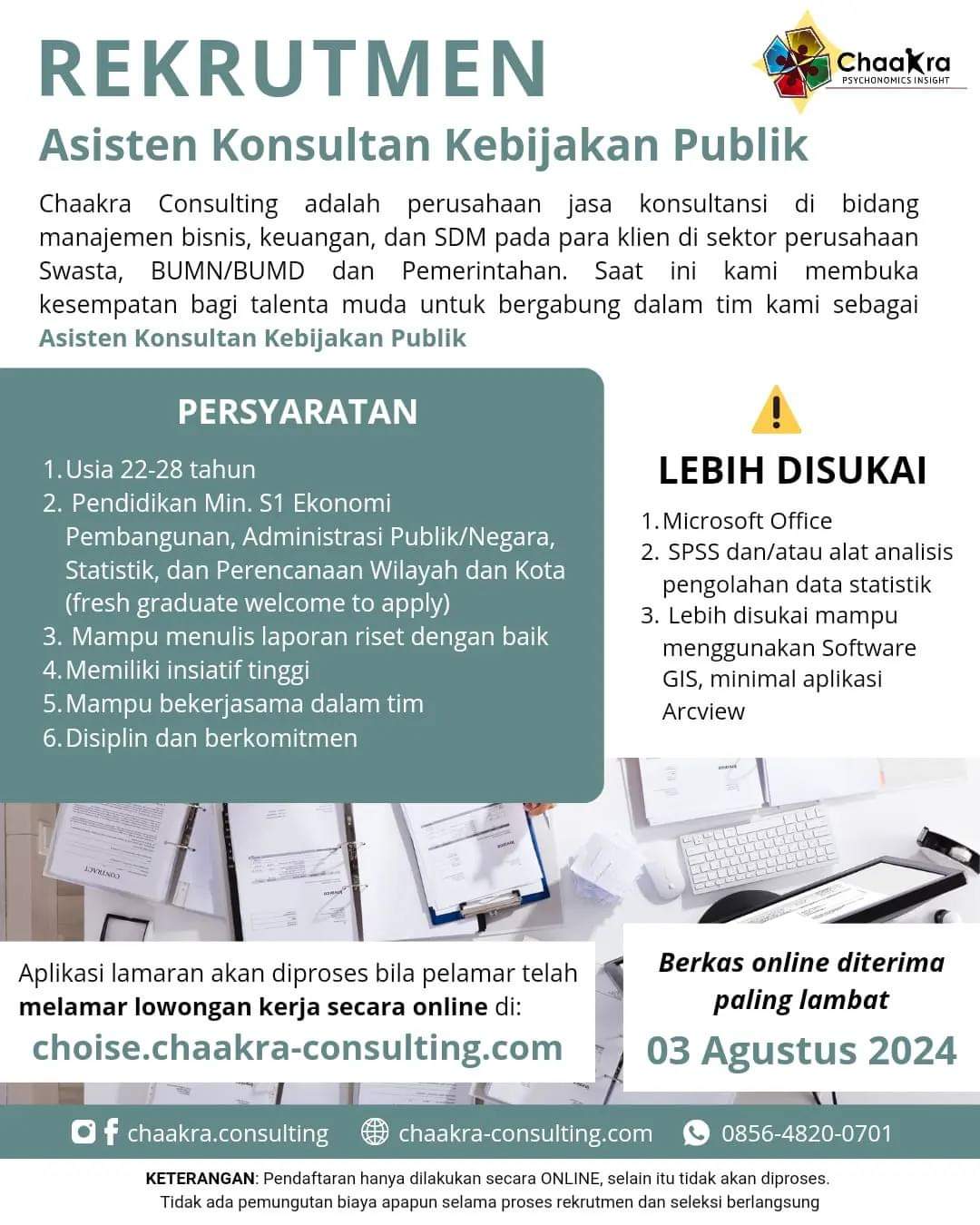 REKRUTMEN

Chaakra
PSYCHONOMICS INSIGHT

Asisten Konsultan Kebijakan Publik

Chaakra Consulting adalah perusahaan jasa konsultansi di bidang manajemen bisnis, keuangan, dan SDM pada para klien di sektor perusahaan Swasta, BUMN/BUMD dan Pemerintahan. Saat ini kami membuka kesempatan bagi talenta muda untuk bergabung dalam tim kami sebagai Asisten Konsultan Kebijakan Publik

PERSYARATAN

1. Usia 22-28 tahun
2. Pendidikan Min. S1 Ekonomi Pembangunan, Administrasi Publik/Negara, Statistik, dan Perencanaan Wilayah dan Kota (fresh graduate welcome to apply)
3. Mampu menulis laporan riset dengan baik
4. Memiliki insiatif tinggi
5. Mampu bekerjasama dalam tim
6. Disiplin dan berkomitmen

LEBIH DISUKAI

1. Microsoft Office
2. SPSS dan/atau alat analisis pengolahan data statistik
3. Lebih disukai mampu menggunakan Software GIS, minimal aplikasi Arcview

CONTRACT

Aplikasi lamaran akan diproses bila pelamar telah melamar lowongan kerja secara online di:
choise.chaakra-consulting.com

Berkas online diterima paling lambat
03 Agustus 2024

chaakra.consulting
chaakra-consulting.com
0856-4820-0701

KETERANGAN: Pendaftaran hanya dilakukan secara ONLINE, selain itu tidak akan diproses.
Tidak ada pemungutan biaya apapun selama proses rekrutmen dan seleksi berlangsung